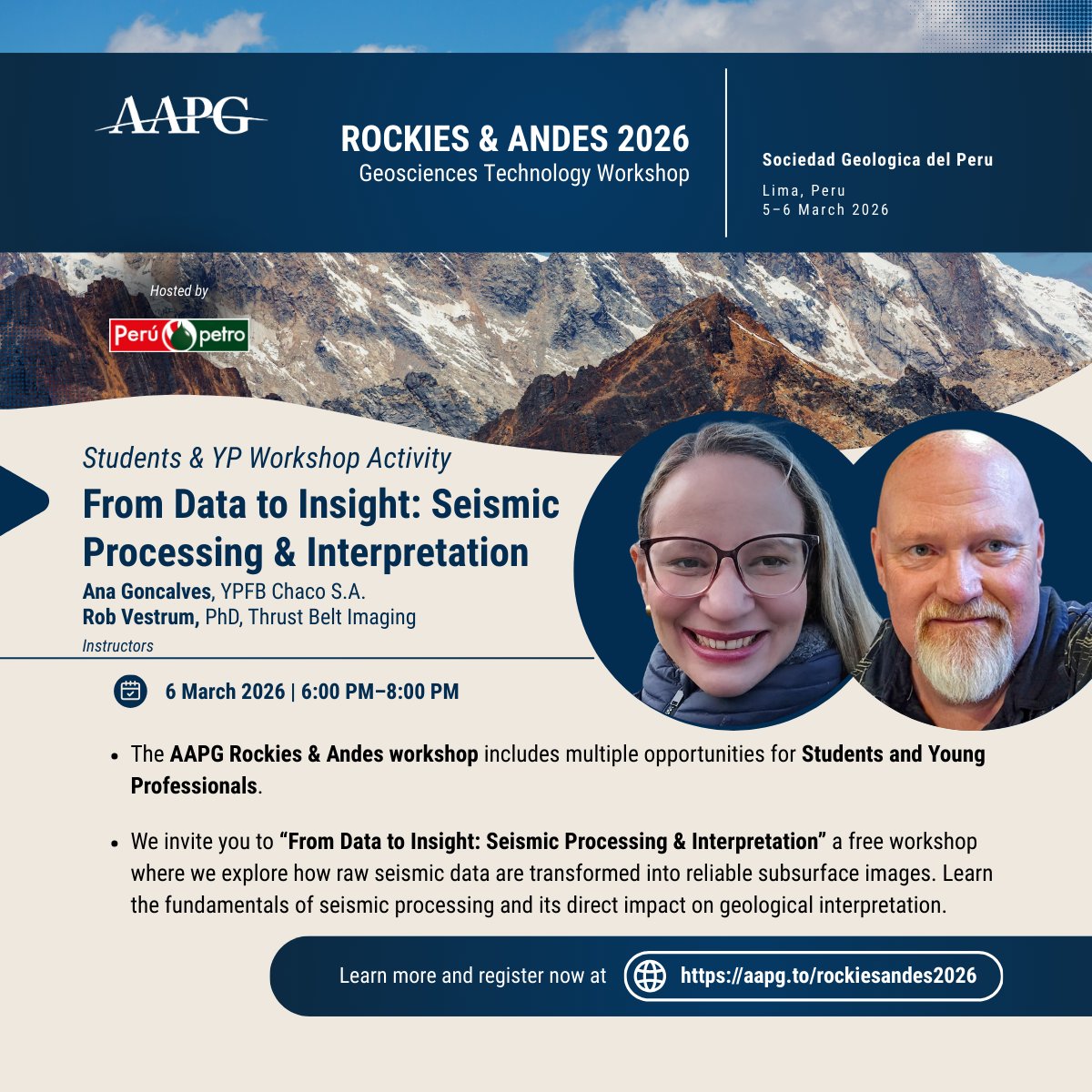 AAPG

ROCKIES & ANDES 2026
Geosciences Technology Workshop

Sociedad Geologica del Peru
Lima, Peru
5–6 March 2026

Hosted by
Perú petro

Students & YP Workshop Activity
From Data to Insight: Seismic Processing & Interpretation
Ana Goncalves, YPFB Chaco S.A.
Rob Vestrum, PhD, Thrust Belt Imaging
Instructors

6 March 2026 | 6:00 PM–8:00 PM

• The AAPG Rockies & Andes workshop includes multiple opportunities for Students and Young Professionals.

• We invite you to “From Data to Insight: Seismic Processing & Interpretation” a free workshop where we explore how raw seismic data are transformed into reliable subsurface images. Learn the fundamentals of seismic processing and its direct impact on geological interpretation.

Learn more and register now at https://aapg.to/rockiesandes2026